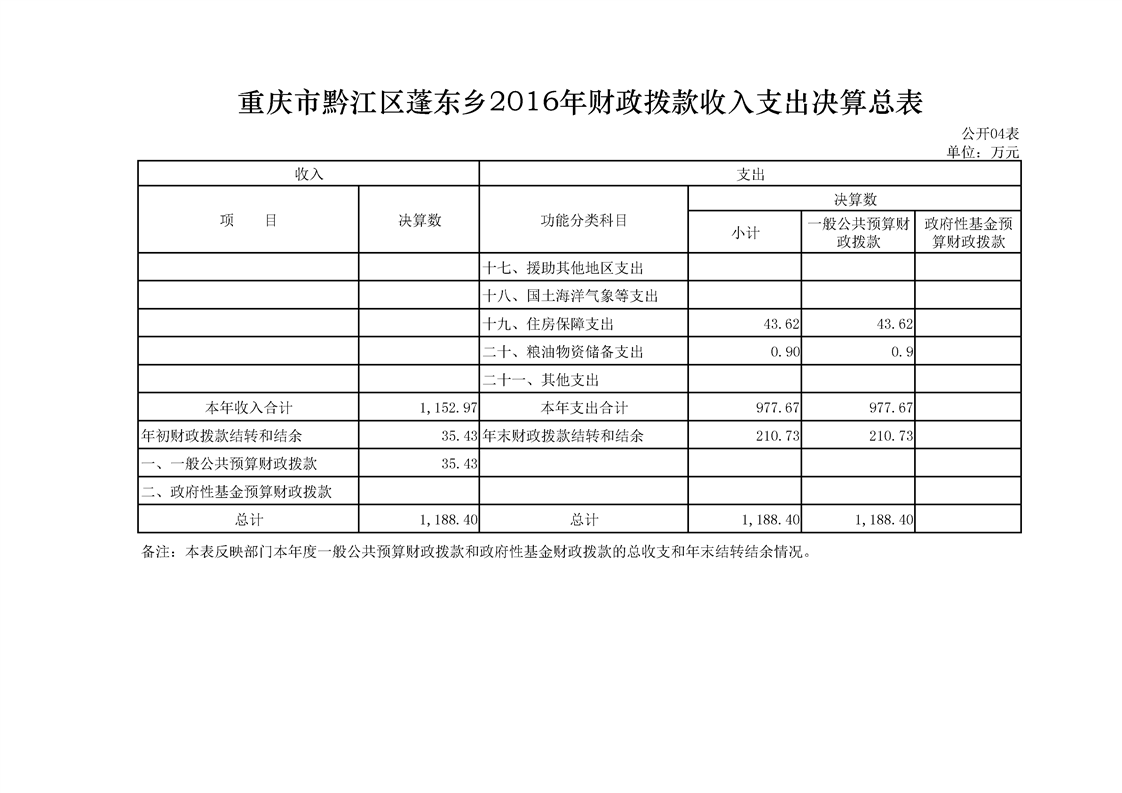 重庆市黔江区蓬东乡2016年财政拨款收入支出决算总表

公开04表
单位：万元

| 收入 | | 支出 | | | |
|---|---|---|---|---|---|
| 项　　目 | 决算数 | 功能分类科目 | 决算数 | | |
| | | | 小计 | 一般公共预算财政拨款 | 政府性基金预算财政拨款 |
| | | 十七、援助其他地区支出 | | | |
| | | 十八、国土海洋气象等支出 | | | |
| | | 十九、住房保障支出 | 43.62 | 43.62 | |
| | | 二十、粮油物资储备支出 | 0.90 | 0.9 | |
| | | 二十一、其他支出 | | | |
| 本年收入合计 | 1,152.97 | 本年支出合计 | 977.67 | 977.67 | |
| 年初财政拨款结转和结余 | 35.43 | 年末财政拨款结转和结余 | 210.73 | 210.73 | |
| 一、一般公共预算财政拨款 | 35.43 | | | | |
| 二、政府性基金预算财政拨款 | | | | | |
| 总计 | 1,188.40 | 总计 | 1,188.40 | 1,188.40 | |

备注：本表反映部门本年度一般公共预算财政拨款和政府性基金财政拨款的总收支和年末结转结余情况。